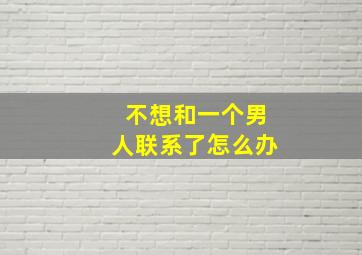 不想和一个男人联系了怎么办